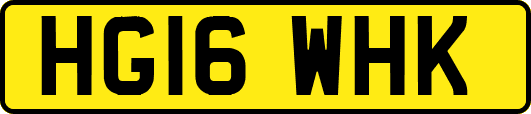 HG16 WHK